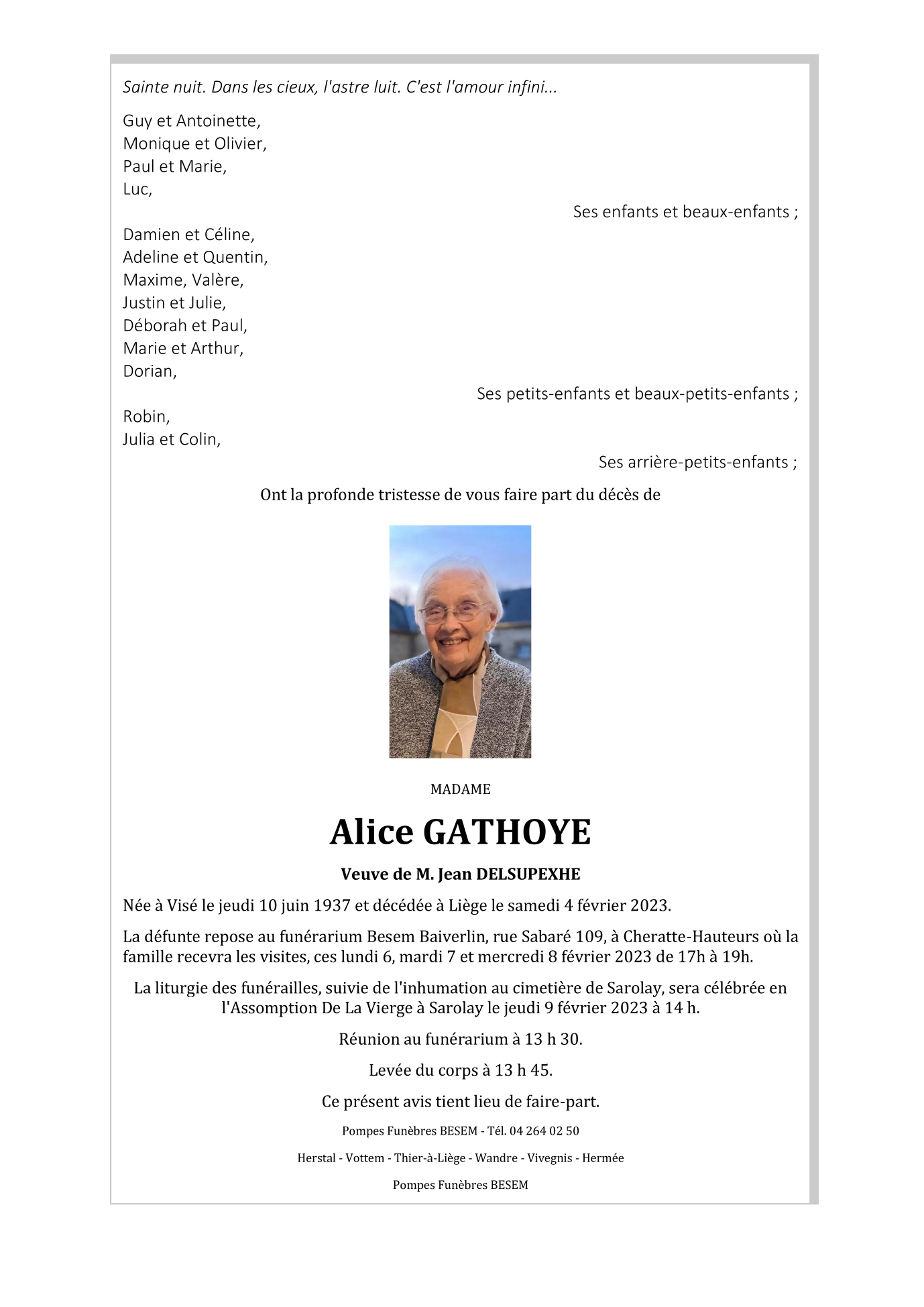 Sainte nuit. Dans les cieux, l'astre luit. C'est l'amour infini...

Guy et Antoinette,
Monique et Olivier,
Paul et Marie,
Luc,

Ses enfants et beaux-enfants ;

Damien et Céline,
Adeline et Quentin,
Maxime, Valère,
Justin et Julie,
Déborah et Paul,
Marie et Arthur,
Dorian,

Ses petits-enfants et beaux-petits-enfants ;

Robin,
Julia et Colin,

Ses arrière-petits-enfants ;

Ont la profonde tristesse de vous faire part du décès de

MADAME

Alice GATHOYE

Veuve de M. Jean DELSUPEXHE

Née à Visé le jeudi 10 juin 1937 et décédée à Liège le samedi 4 février 2023.

La défunte repose au funérarium Besem Baiverlin, rue Sabaré 109, à Cheratte-Hauteurs où la famille recevra les visites, ces lundi 6, mardi 7 et mercredi 8 février 2023 de 17h à 19h.

La liturgie des funérailles, suivie de l'inhumation au cimetière de Sarolay, sera célébrée en l'Assomption De La Vierge à Sarolay le jeudi 9 février 2023 à 14 h.

Réunion au funérarium à 13 h 30.

Levée du corps à 13 h 45.

Ce présent avis tient lieu de faire-part.

Pompes Funèbres BESEM - Tél. 04 264 02 50

Herstal - Vottem - Thier-à-Liège - Wandre - Vivegnis - Hermée

Pompes Funèbres BESEM